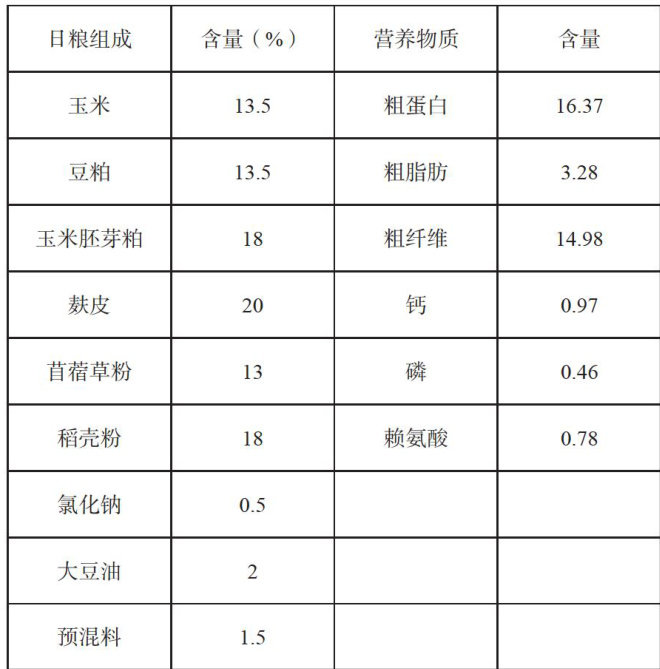 | 日粮组成 | 含量（%） | 营养物质 | 含量 |
|---|---|---|---|
| 玉米 | 13.5 | 粗蛋白 | 16.37 |
| 豆粕 | 13.5 | 粗脂肪 | 3.28 |
| 玉米胚芽粕 | 18 | 粗纤维 | 14.98 |
| 麸皮 | 20 | 钙 | 0.97 |
| 苜蓿草粉 | 13 | 磷 | 0.46 |
| 稻壳粉 | 18 | 赖氨酸 | 0.78 |
| 氯化钠 | 0.5 | | |
| 大豆油 | 2 | | |
| 预混料 | 1.5 | | |